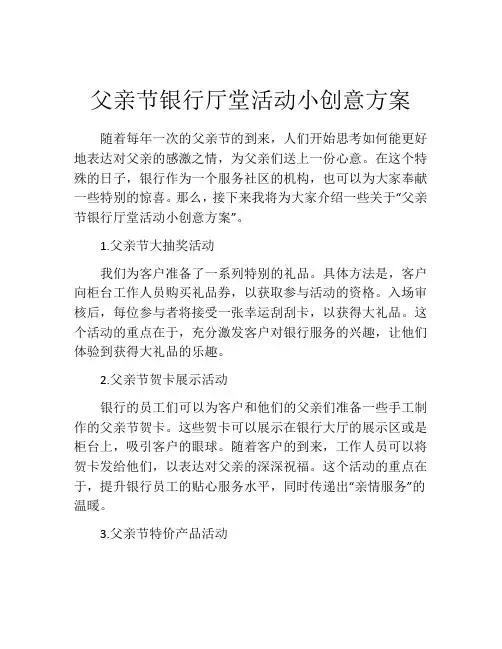 父亲节银行厅堂活动小创意方案

随着每年一次的父亲节的到来，人们开始思考如何能更好地表达对父亲的感激之情，为父亲们送上一份心意。在这个特殊的日子，银行作为一个服务社区的机构，也可以为大家奉献一些特别的惊喜。那么，接下来我将为大家介绍一些关于“父亲节银行厅堂活动小创意方案”。

1.父亲节大抽奖活动

我们为客户准备了一系列特别的礼品。具体方法是，客户向柜台工作人员购买礼品券，以获取参与活动的资格。入场审核后，每位参与者将接受一张幸运刮刮卡，以获得大礼品。这个活动的重点在于，充分激发客户对银行服务的兴趣，让他们体验到获得大礼品的乐趣。

2.父亲节贺卡展示活动

银行的员工们可以为客户和他们的父亲们准备一些手工制作的父亲节贺卡。这些贺卡可以展示在银行大厅的展示区或是柜台上，吸引客户的眼球。随着客户的到来，工作人员可以将贺卡发给他们，以表达对父亲的深深祝福。这个活动的重点在于，提升银行员工的贴心服务水平，同时传递出“亲情服务”的温暖。

3.父亲节特价产品活动